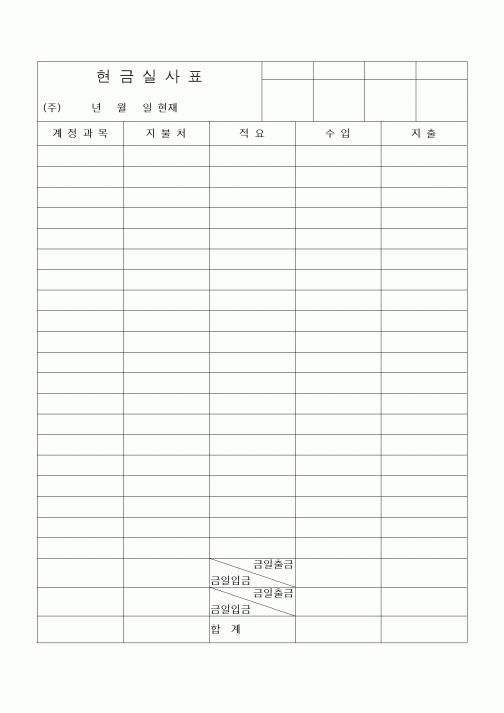 현 금 실 사 표

(주) 년 월 일 현재

| 계 정 과 목 | 지 불 처 | 적 요 | 수 입 | 지 출 |
|---|---|---|---|---|
| | | | | |
| | | | | |
| | | | | |
| | | | | |
| | | | | |
| | | | | |
| | | | | |
| | | | | |
| | | | | |
| | | | | |
| | | | | |
| | | | | |
| | | | | |
| | | | | |
| | | | | |
| | | | | |
| | | | | |
| | | | | |
| | | | | |
| | | | | |
| | | 금일출금 금일입금 | | |
| | | 금일출금 금일입금 | | |
| | | 합 계 | | |